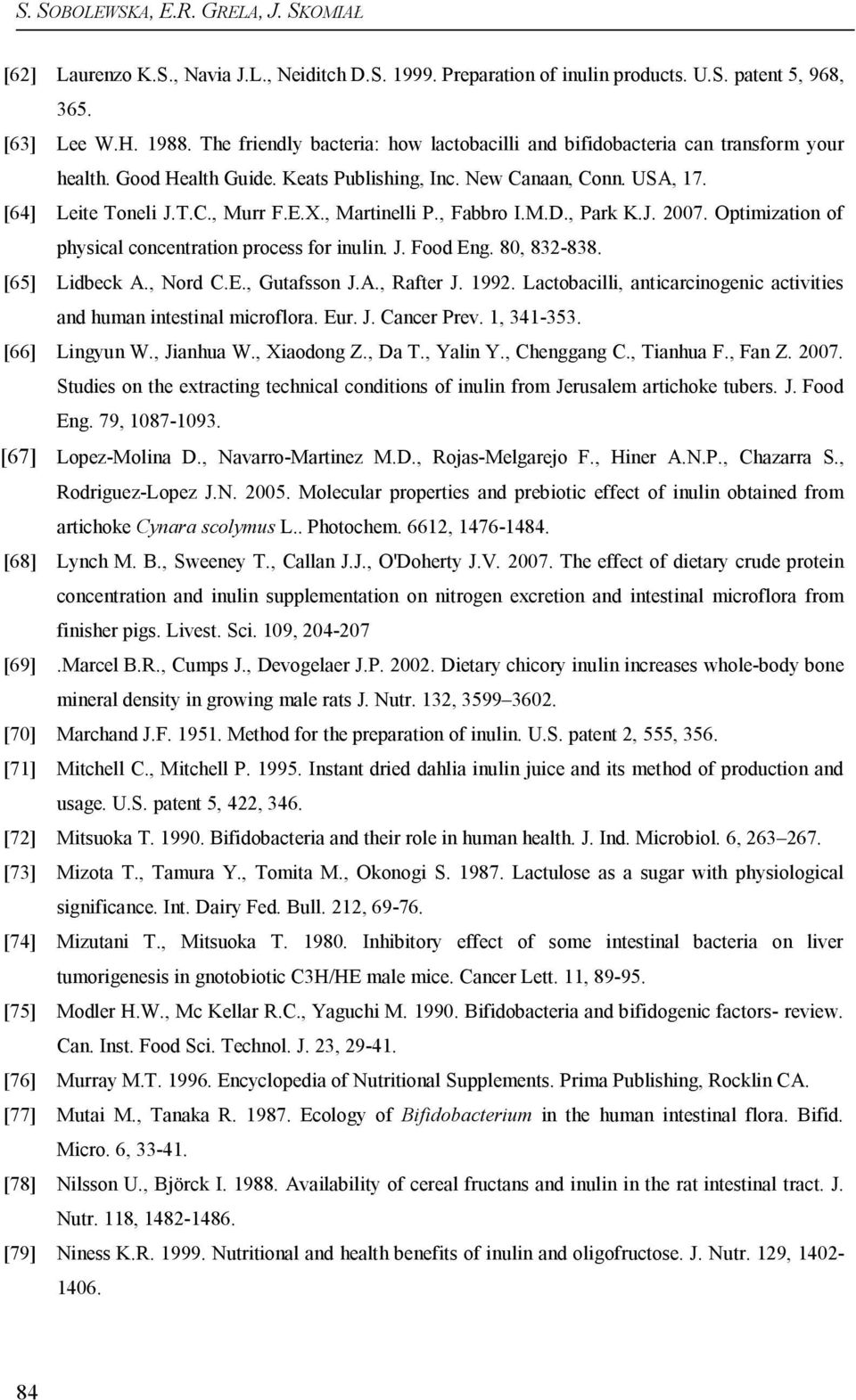 S. SOBOLEWSKA, E.R. GRELA, J. SKOMIAŁ

[62] Laurenzo K.S., Navia J.L., Neiditch D.S. 1999. Preparation of inulin products. U.S. patent 5, 968, 365.

[63] Lee W.H. 1988. The friendly bacteria: how lactobacilli and bifidobacteria can transform your health. Good Health Guide. Keats Publishing, Inc. New Canaan, Conn. USA, 17.

[64] Leite Toneli J.T.C., Murr F.E.X., Martinelli P., Fabbro I.M.D., Park K.J. 2007. Optimization of physical concentration process for inulin. J. Food Eng. 80, 832-838.

[65] Lidbeck A., Nord C.E., Gutafsson J.A., Rafter J. 1992. Lactobacilli, anticarcinogenic activities and human intestinal microflora. Eur. J. Cancer Prev. 1, 341-353.

[66] Lingyun W., Jianhua W., Xiaodong Z., Da T., Yalin Y., Chenggang C., Tianhua F., Fan Z. 2007. Studies on the extracting technical conditions of inulin from Jerusalem artichoke tubers. J. Food Eng. 79, 1087-1093.

[67] Lopez-Molina D., Navarro-Martinez M.D., Rojas-Melgarejo F., Hiner A.N.P., Chazarra S., Rodriguez-Lopez J.N. 2005. Molecular properties and prebiotic effect of inulin obtained from artichoke Cynara scolymus L.. Photochem. 6612, 1476-1484.

[68] Lynch M. B., Sweeney T., Callan J.J., O'Doherty J.V. 2007. The effect of dietary crude protein concentration and inulin supplementation on nitrogen excretion and intestinal microflora from finisher pigs. Livest. Sci. 109, 204-207

[69] .Marcel B.R., Cumps J., Devogelaer J.P. 2002. Dietary chicory inulin increases whole-body bone mineral density in growing male rats J. Nutr. 132, 3599–3602.

[70] Marchand J.F. 1951. Method for the preparation of inulin. U.S. patent 2, 555, 356.

[71] Mitchell C., Mitchell P. 1995. Instant dried dahlia inulin juice and its method of production and usage. U.S. patent 5, 422, 346.

[72] Mitsuoka T. 1990. Bifidobacteria and their role in human health. J. Ind. Microbiol. 6, 263–267.

[73] Mizota T., Tamura Y., Tomita M., Okonogi S. 1987. Lactulose as a sugar with physiological significance. Int. Dairy Fed. Bull. 212, 69-76.

[74] Mizutani T., Mitsuoka T. 1980. Inhibitory effect of some intestinal bacteria on liver tumorigenesis in gnotobiotic C3H/HE male mice. Cancer Lett. 11, 89-95.

[75] Modler H.W., Mc Kellar R.C., Yaguchi M. 1990. Bifidobacteria and bifidogenic factors- review. Can. Inst. Food Sci. Technol. J. 23, 29-41.

[76] Murray M.T. 1996. Encyclopedia of Nutritional Supplements. Prima Publishing, Rocklin CA.

[77] Mutai M., Tanaka R. 1987. Ecology of Bifidobacterium in the human intestinal flora. Bifid. Micro. 6, 33-41.

[78] Nilsson U., Björck I. 1988. Availability of cereal fructans and inulin in the rat intestinal tract. J. Nutr. 118, 1482-1486.

[79] Niness K.R. 1999. Nutritional and health benefits of inulin and oligofructose. J. Nutr. 129, 1402-1406.

84